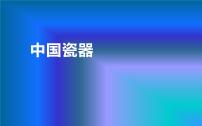 中国瓷器